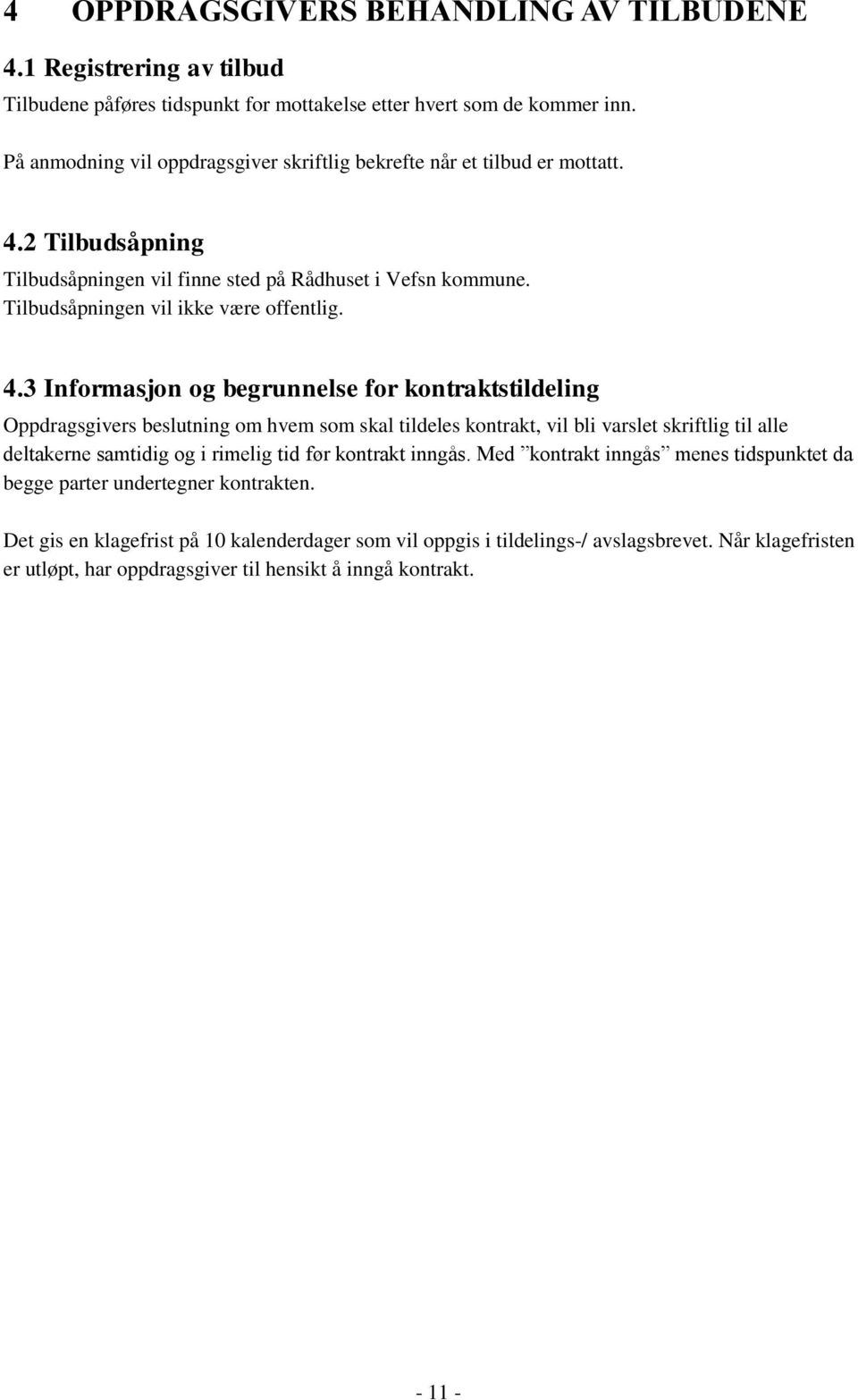 4 OPPDRAGSGIVERS BEHANDLING AV TILBUDENE

4.1 Registrering av tilbud

Tilbudene påføres tidspunkt for mottakelse etter hvert som de kommer inn.

På anmodning vil oppdragsgiver skriftlig bekrefte når et tilbud er mottatt.

4.2 Tilbudsåpning

Tilbudsåpningen vil finne sted på Rådhuset i Vefsn kommune. Tilbudsåpningen vil ikke være offentlig.

4.3 Informasjon og begrunnelse for kontraktstildeling

Oppdragsgivers beslutning om hvem som skal tildeles kontrakt, vil bli varslet skriftlig til alle deltakerne samtidig og i rimelig tid før kontrakt inngås. Med ”kontrakt inngås” menes tidspunktet da begge parter undertegner kontrakten.

Det gis en klagefrist på 10 kalenderdager som vil oppgis i tildelings-/ avslagsbrevet. Når klagefristen er utløpt, har oppdragsgiver til hensikt å inngå kontrakt.

- 11 -